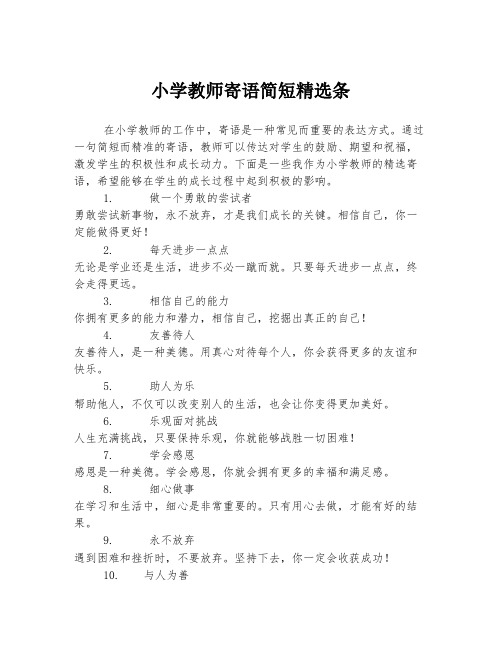 小学教师寄语简短精选条

在小学教师的工作中，寄语是一种常见而重要的表达方式。通过一句简短而精准的寄语，教师可以传达对学生的鼓励、期望和祝福，激发学生的积极性和成长动力。下面是一些我作为小学教师的精选寄语，希望能够在学生的成长过程中起到积极的影响。

1. 做一个勇敢的尝试者
勇敢尝试新事物，永不放弃，才是我们成长的关键。相信自己，你一定能做得更好！

2. 每天进步一点点
无论是学业还是生活，进步不必一蹴而就。只要每天进步一点点，终会走得更远。

3. 相信自己的能力
你拥有更多的能力和潜力，相信自己，挖掘出真正的自己！

4. 友善待人
友善待人，是一种美德。用真心对待每个人，你会获得更多的友谊和快乐。

5. 助人为乐
帮助他人，不仅可以改变别人的生活，也会让你变得更加美好。

6. 乐观面对挑战
人生充满挑战，只要保持乐观，你就能够战胜一切困难！

7. 学会感恩
感恩是一种美德。学会感恩，你就会拥有更多的幸福和满足感。

8. 细心做事
在学习和生活中，细心是非常重要的。只有用心去做，才能有好的结果。

9. 永不放弃
遇到困难和挫折时，不要放弃。坚持下去，你一定会收获成功！

10. 与人为善